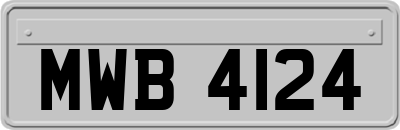 MWB 4124